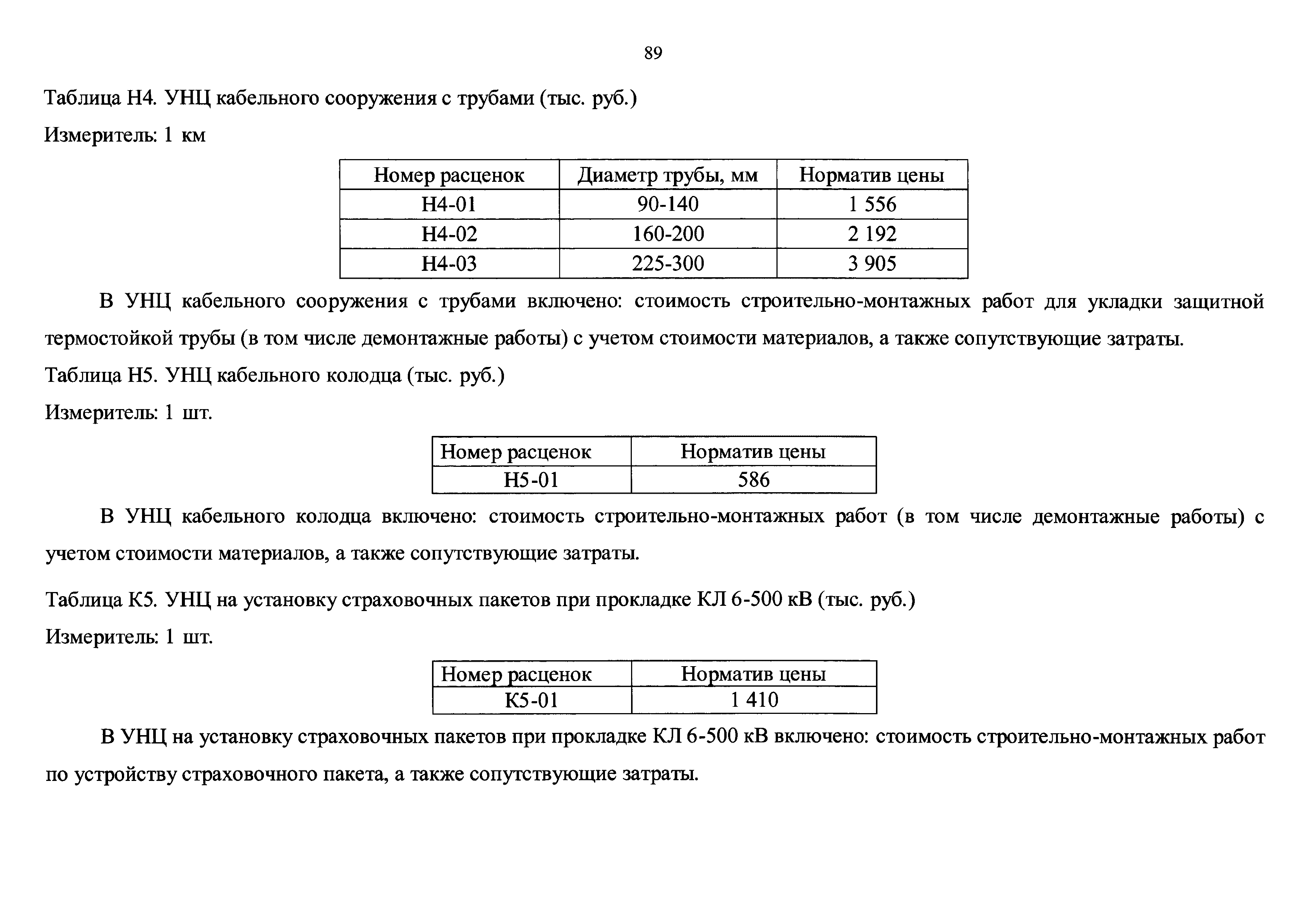 89

Таблица Н4. УНЦ кабельного сооружения с трубами (тыс. руб.)

Измеритель: 1 км

| Номер расценок | Диаметр трубы, мм | Норматив цены |
|---|---|---|
| Н4-01 | 90-140 | 1 556 |
| Н4-02 | 160-200 | 2 192 |
| Н4-03 | 225-300 | 3 905 |

В УНЦ кабельного сооружения с трубами включено: стоимость строительно-монтажных работ для укладки защитной термостойкой трубы (в том числе демонтажные работы) с учетом стоимости материалов, а также сопутствующие затраты.

Таблица Н5. УНЦ кабельного колодца (тыс. руб.)

Измеритель: 1 шт.

| Номер расценок | Норматив цены |
|---|---|
| Н5-01 | 586 |

В УНЦ кабельного колодца включено: стоимость строительно-монтажных работ (в том числе демонтажные работы) с учетом стоимости материалов, а также сопутствующие затраты.

Таблица К5. УНЦ на установку страховочных пакетов при прокладке КЛ 6-500 кВ (тыс. руб.)

Измеритель: 1 шт.

| Номер расценок | Норматив цены |
|---|---|
| К5-01 | 1 410 |

В УНЦ на установку страховочных пакетов при прокладке КЛ 6-500 кВ включено: стоимость строительно-монтажных работ по устройству страховочного пакета, а также сопутствующие затраты.